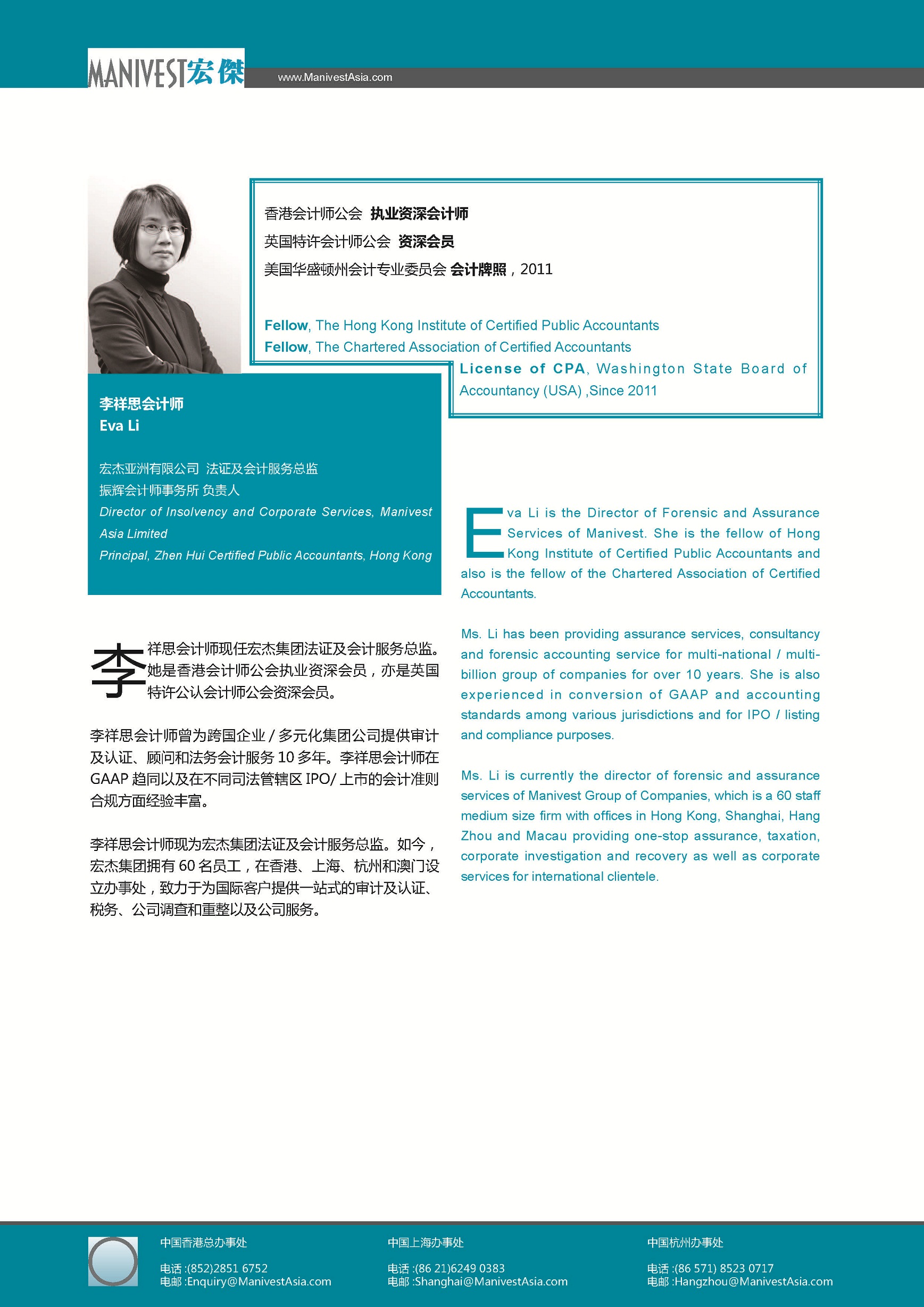 MANIVEST宏傑 www.ManivestAsia.com

香港会计师公会 执业资深会计师
英国特许会计师公会 资深会员
美国华盛顿州会计专业委员会 会计牌照，2011

Fellow, The Hong Kong Institute of Certified Public Accountants
Fellow, The Chartered Association of Certified Accountants
License of CPA, Washington State Board of Accountancy (USA) ,Since 2011

李祥思会计师
Eva Li

宏杰亚洲有限公司 法证及会计服务总监
振辉会计师事务所 负责人
Director of Insolvency and Corporate Services, Manivest Asia Limited
Principal, Zhen Hui Certified Public Accountants, Hong Kong

李祥思会计师现任宏杰集团法证及会计服务总监。她是香港会计师公会执业资深会员，亦是英国特许公认会计师公会资深会员。

李祥思会计师曾为跨国企业 / 多元化集团公司提供审计及认证、顾问和法务会计服务 10 多年。李祥思会计师在 GAAP 趋同以及在不同司法管辖区 IPO/ 上市的会计准则合规方面经验丰富。

李祥思会计师现为宏杰集团法证及会计服务总监。如今，宏杰集团拥有 60 名员工，在香港、上海、杭州和澳门设立办事处，致力于为国际客户提供一站式的审计及认证、税务、公司调查和重整以及公司服务。

Eva Li is the Director of Forensic and Assurance Services of Manivest. She is the fellow of Hong Kong Institute of Certified Public Accountants and also is the fellow of the Chartered Association of Certified Accountants.

Ms. Li has been providing assurance services, consultancy and forensic accounting service for multi-national / multi-billion group of companies for over 10 years. She is also experienced in conversion of GAAP and accounting standards among various jurisdictions and for IPO / listing and compliance purposes.

Ms. Li is currently the director of forensic and assurance services of Manivest Group of Companies, which is a 60 staff medium size firm with offices in Hong Kong, Shanghai, Hang Zhou and Macau providing one-stop assurance, taxation, corporate investigation and recovery as well as corporate services for international clientele.

中国香港总办事处
电话 :(852)2851 6752
电邮 :Enquiry@ManivestAsia.com

中国上海办事处
电话 :(86 21)6249 0383
电邮 :Shanghai@ManivestAsia.com

中国杭州办事处
电话 :(86 571) 8523 0717
电邮 :Hangzhou@ManivestAsia.com